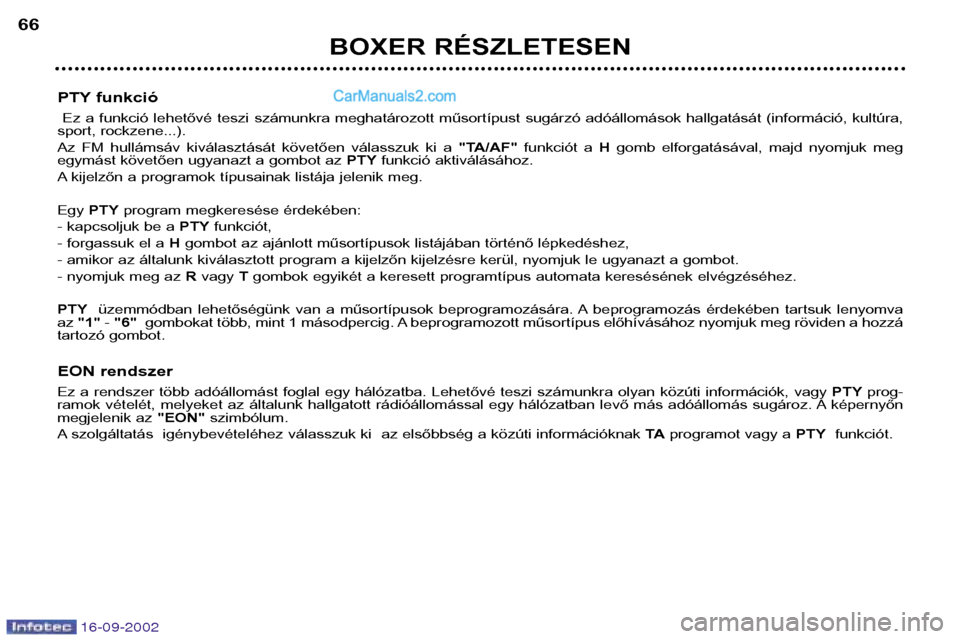 66

BOXER RÉSZLETESEN

PTY funkció

CarManuals2.com

Ez a funkció lehetővé teszi számunkra meghatározott műsortípust sugárzó adóállomások hallgatását (információ, kultúra, sport, rockzene...).
Az FM hullámsáv kiválasztását követően válasszuk ki a "TA/AF" funkciót a H gomb elforgatásával, majd nyomjuk meg egymást követően ugyanazt a gombot az PTY funkció aktiválásához.
A kijelzőn a programok típusainak listája jelenik meg.

Egy PTY program megkeresése érdekében:
- kapcsoljuk be a PTY funkciót,
- forgassuk el a H gombot az ajánlott műsortípusok listájában történő lépkedéshez,
- amikor az általunk kiválasztott program a kijelzőn kijelzésre kerül, nyomjuk le ugyanazt a gombot.
- nyomjuk meg az R vagy T gombok egyikét a keresett programtípus automata keresésének elvégzéséhez.

PTY üzemmódban lehetőségünk van a műsortípusok beprogramozására. A beprogramozás érdekében tartsuk lenyomva az "1" - "6" gombokat több, mint 1 másodpercig. A beprogramozott műsortípus előhívásához nyomjuk meg röviden a hozzá tartozó gombot.

EON rendszer

Ez a rendszer több adóállomást foglal egy hálózatba. Lehetővé teszi számunkra olyan közúti információk, vagy PTY programok vételét, melyeket az általunk hallgatott rádióállomással egy hálózatban levő más adóállomás sugároz. A képernyőn megjelenik az "EON" szimbólum.
A szolgáltatás igénybevételéhez válasszuk ki az elsőbbség a közúti információknak TA programot vagy a PTY funkciót.

Infotec 16-09-2002

carmanualsonline.info